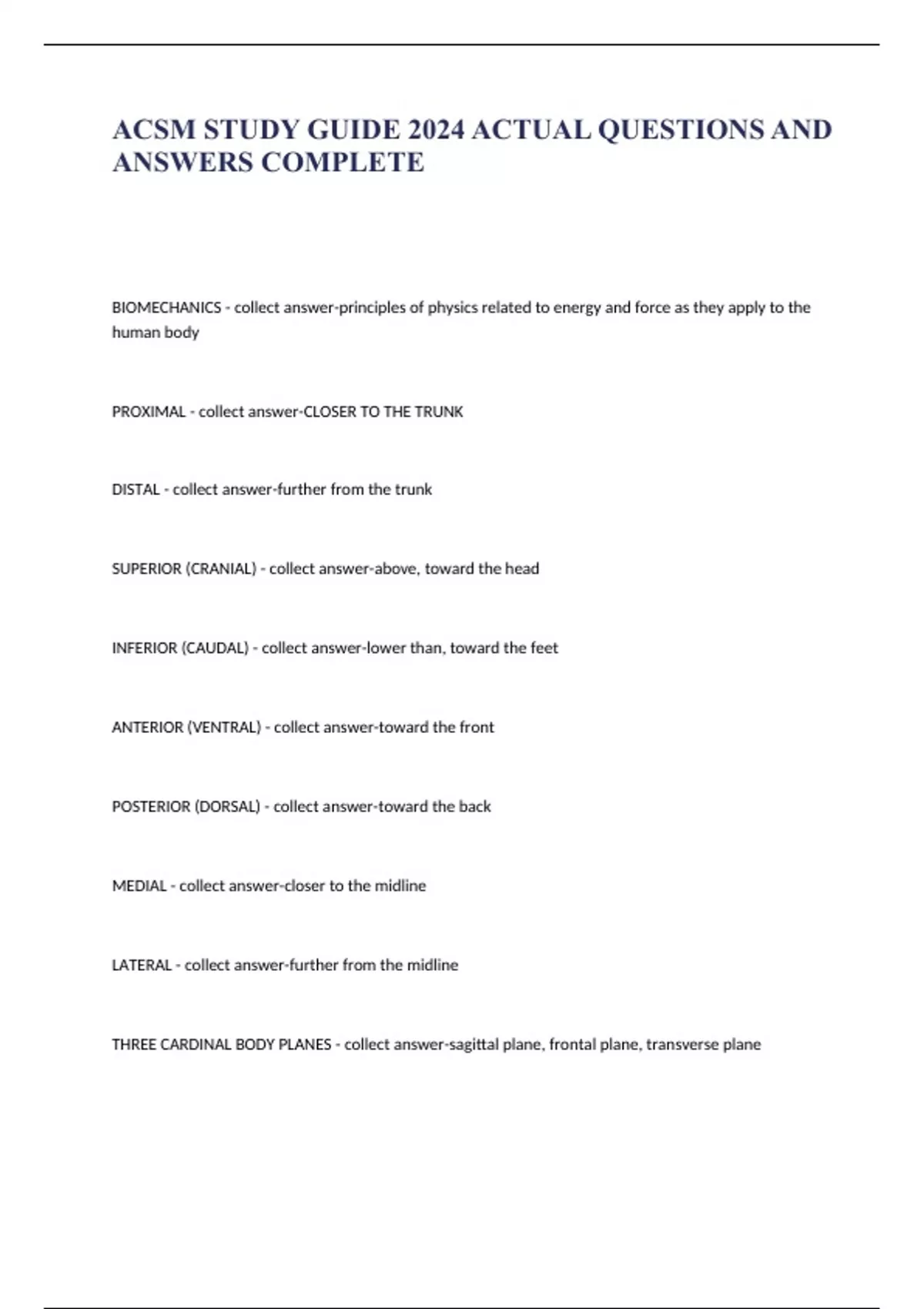 ACSM STUDY GUIDE 2024 ACTUAL QUESTIONS AND ANSWERS COMPLETE

BIOMECHANICS - collect answer-principles of physics related to energy and force as they apply to the human body

PROXIMAL - collect answer-CLOSER TO THE TRUNK

DISTAL - collect answer-further from the trunk

SUPERIOR (CRANIAL) - collect answer-above, toward the head

INFERIOR (CAUDAL) - collect answer-lower than, toward the feet

ANTERIOR (VENTRAL) - collect answer-toward the front

POSTERIOR (DORSAL) - collect answer-toward the back

MEDIAL - collect answer-closer to the midline

LATERAL - collect answer-further from the midline

THREE CARDINAL BODY PLANES - collect answer-sagittal plane, frontal plane, transverse plane